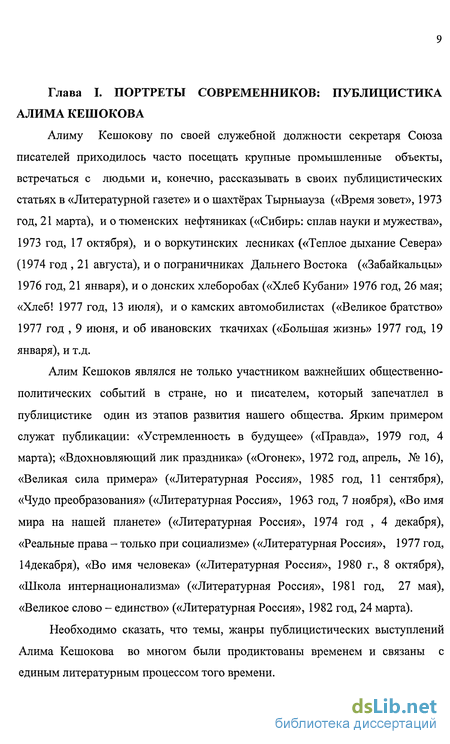 9

Глава I. ПОРТРЕТЫ СОВРЕМЕННИКОВ: ПУБЛИЦИСТИКА АЛИМА КЕШОКОВА

Алиму Кешокову по своей служебной должности секретаря Союза писателей приходилось часто посещать крупные промышленные объекты, встречаться с людьми и, конечно, рассказывать в своих публицистических статьях в «Литературной газете» и о шахтёрах Тырныауза («Время зовет», 1973 год, 21 марта), и о тюменских нефтяниках («Сибирь: сплав науки и мужества», 1973 год, 17 октября), и о воркутинских лесниках («Теплое дыхание Севера» (1974 год , 21 августа), и о пограничниках Дальнего Востока («Забайкальцы» 1976 год, 21 января), и о донских хлеборобах («Хлеб Кубани» 1976 год, 26 мая; «Хлеб! 1977 год, 13 июля), и о камских автомобилистах («Великое братство» 1977 год , 9 июня, и об ивановских ткачихах («Большая жизнь» 1977 год, 19 января), и т.д.

Алим Кешоков являлся не только участником важнейших общественно-политических событий в стране, но и писателем, который запечатлел в публицистике один из этапов развития нашего общества. Ярким примером служат публикации: «Устремленность в будущее» («Правда», 1979 год, 4 марта); «Вдохновляющий лик праздника» («Огонек», 1972 год, апрель, № 16), «Великая сила примера» («Литературная Россия», 1985 год, 11 сентября), «Чудо преобразования» («Литературная Россия», 1963 год, 7 ноября), «Во имя мира на нашей планете» («Литературная Россия», 1974 год , 4 декабря), «Реальные права – только при социализме» («Литературная Россия», 1977 год, 14декабря), «Во имя человека» («Литературная Россия», 1980 г., 8 октября), «Школа интернационализма» («Литературная Россия», 1981 год, 27 мая), «Великое слово – единство» («Литературная Россия», 1982 год, 24 марта).

Необходимо сказать, что темы, жанры публицистических выступлений Алима Кешокова во многом были продиктованы временем и связаны с единым литературным процессом того времени.

dsLib.net
библиотека диссертаций